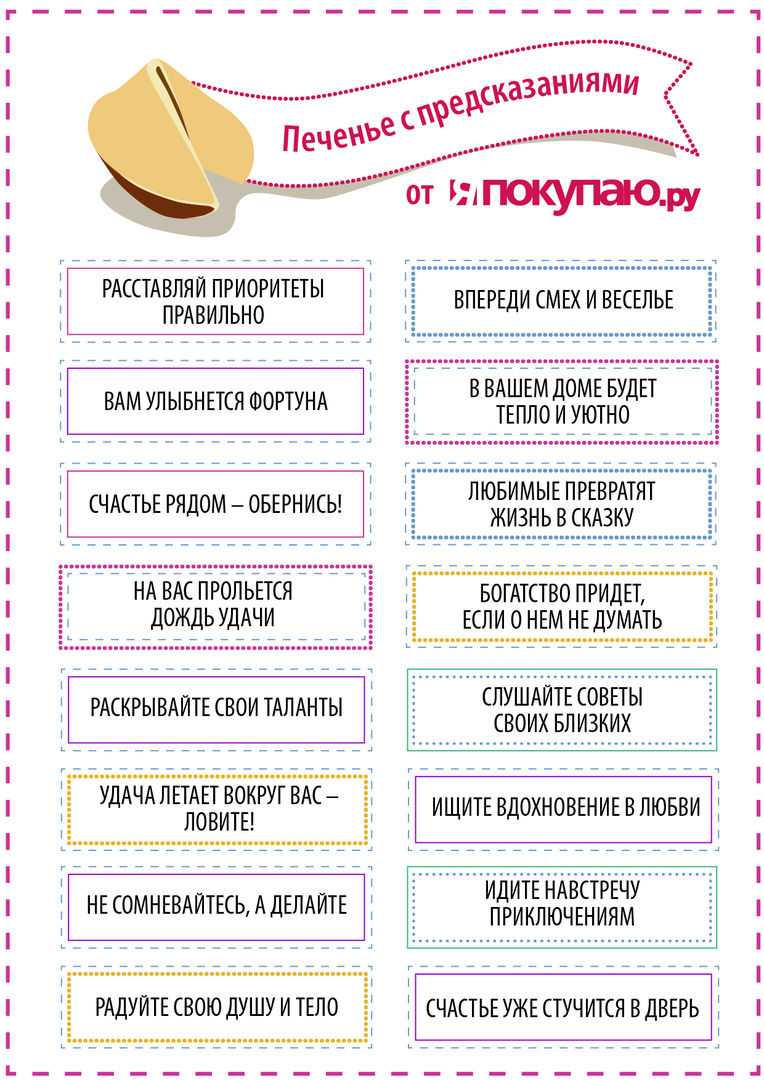 Печенье с предсказаниями

от ЯПОКУПАЮ.ру

РАССТАВЛЯЙ ПРИОРИТЕТЫ ПРАВИЛЬНО

ВАМ УЛЫБНЕТСЯ ФОРТУНА

СЧАСТЬЕ РЯДОМ – ОБЕРНИСЬ!

НА ВАС ПРОЛЬЕТСЯ ДОЖДЬ УДАЧИ

РАСКРЫВАЙТЕ СВОИ ТАЛАНТЫ

УДАЧА ЛЕТАЕТ ВОКРУГ ВАС – ЛОВИТЕ!

НЕ СОМНЕВАЙТЕСЬ, А ДЕЛАЙТЕ

РАДУЙТЕ СВОЮ ДУШУ И ТЕЛО

ВПЕРЕДИ СМЕХ И ВЕСЕЛЬЕ

В ВАШЕМ ДОМЕ БУДЕТ ТЕПЛО И УЮТНО

ЛЮБИМЫЕ ПРЕВРАТЯТ ЖИЗНЬ В СКАЗКУ

БОГАТСТВО ПРИДЕТ, ЕСЛИ О НЕМ НЕ ДУМАТЬ

СЛУШАЙТЕ СОВЕТЫ СВОИХ БЛИЗКИХ

ИЩИТЕ ВДОХНОВЕНИЕ В ЛЮБВИ

ИДИТЕ НАВСТРЕЧУ ПРИКЛЮЧЕНИЯМ

СЧАСТЬЕ УЖЕ СТУЧИТСЯ В ДВЕРЬ